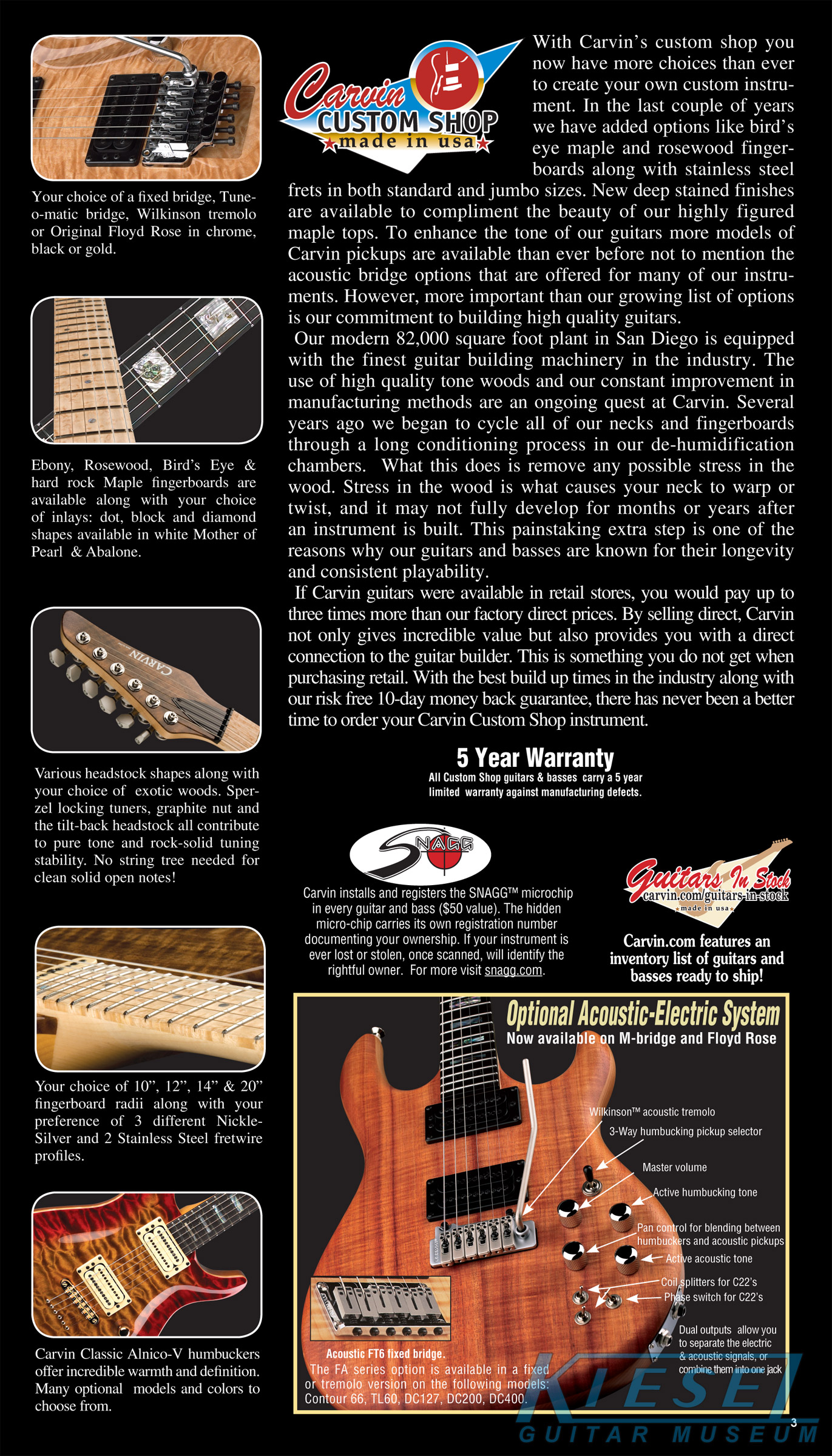 Your choice of a fixed bridge, Tune-o-matic bridge, Wilkinson tremolo or Original Floyd Rose in chrome, black or gold.

Ebony, Rosewood, Bird's Eye & hard rock Maple fingerboards are available along with your choice of inlays: dot, block and diamond shapes available in white Mother of Pearl & Abalone.

CARVIN

Various headstock shapes along with your choice of exotic woods. Sperzel locking tuners, graphite nut and the tilt-back headstock all contribute to pure tone and rock-solid tuning stability. No string tree needed for clean solid open notes!

Your choice of 10", 12", 14" & 20" fingerboard radii along with your preference of 3 different Nickle-Silver and 2 Stainless Steel fretwire profiles.

Carvin Classic Alnico-V humbuckers offer incredible warmth and definition. Many optional models and colors to choose from.

Carvin CUSTOM SHOP made in usa

With Carvin's custom shop you now have more choices than ever to create your own custom instrument. In the last couple of years we have added options like bird's eye maple and rosewood fingerboards along with stainless steel frets in both standard and jumbo sizes. New deep stained finishes are available to compliment the beauty of our highly figured maple tops. To enhance the tone of our guitars more models of Carvin pickups are available than ever before not to mention the acoustic bridge options that are offered for many of our instruments. However, more important than our growing list of options is our commitment to building high quality guitars.

Our modern 82,000 square foot plant in San Diego is equipped with the finest guitar building machinery in the industry. The use of high quality tone woods and our constant improvement in manufacturing methods are an ongoing quest at Carvin. Several years ago we began to cycle all of our necks and fingerboards through a long conditioning process in our de-humidification chambers. What this does is remove any possible stress in the wood. Stress in the wood is what causes your neck to warp or twist, and it may not fully develop for months or years after an instrument is built. This painstaking extra step is one of the reasons why our guitars and basses are known for their longevity and consistent playability.

If Carvin guitars were available in retail stores, you would pay up to three times more than our factory direct prices. By selling direct, Carvin not only gives incredible value but also provides you with a direct connection to the guitar builder. This is something you do not get when purchasing retail. With the best build up times in the industry along with our risk free 10-day money back guarantee, there has never been a better time to order your Carvin Custom Shop instrument.

5 Year Warranty
All Custom Shop guitars & basses carry a 5 year limited warranty against manufacturing defects.

SNAGG

Carvin installs and registers the SNAGG™ microchip in every guitar and bass ($50 value). The hidden micro-chip carries its own registration number documenting your ownership. If your instrument is ever lost or stolen, once scanned, will identify the rightful owner. For more visit snagg.com.

Guitars In Stock
carvin.com/guitars-in-stock
made in usa

Carvin.com features an inventory list of guitars and basses ready to ship!

Optional Acoustic-Electric System
Now available on M-bridge and Floyd Rose

Wilkinson™ acoustic tremolo
3-Way humbucking pickup selector
Master volume
Active humbucking tone
Pan control for blending between humbuckers and acoustic pickups
Active acoustic tone
Coil splitters for C22's
Phase switch for C22's
Dual outputs allow you to separate the electric & acoustic signals, or combine them into one jack

Acoustic FT6 fixed bridge.
The FA series option is available in a fixed or tremolo version on the following models: Contour 66, TL60, DC127, DC200, DC400.

KIESEL
GUITAR MUSEUM

3